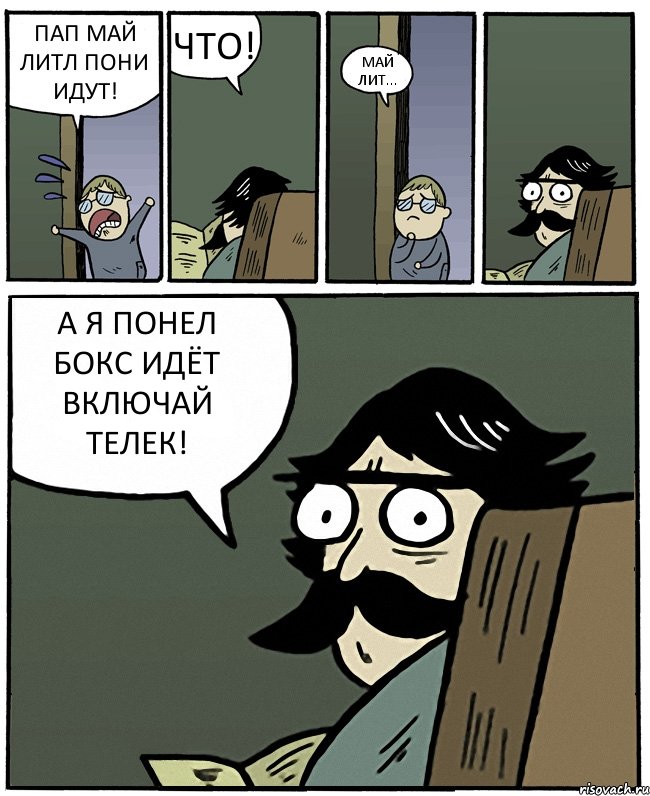 ПАП МАЙ ЛИТЛ ПОНИ ИДУТ!

ЧТО!

МАЙ ЛИТ...

А Я ПОНЕЛ БОКС ИДЁТ ВКЛЮЧАЙ ТЕЛЕК!

risovach.ru